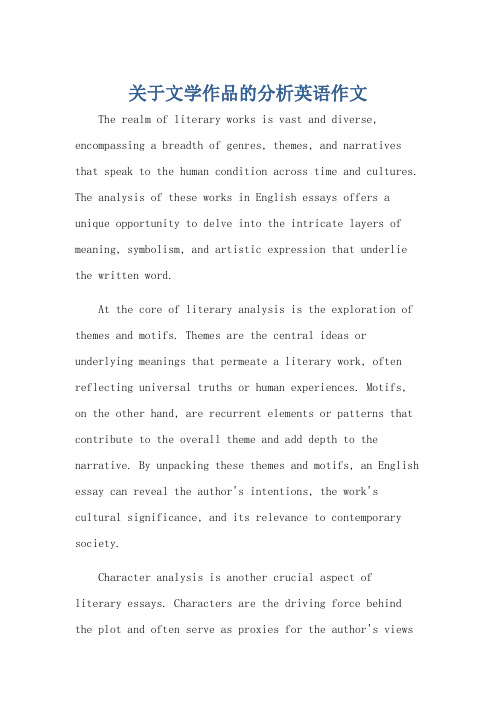 关于文学作品的分析英语作文

The realm of literary works is vast and diverse, encompassing a breadth of genres, themes, and narratives that speak to the human condition across time and cultures. The analysis of these works in English essays offers a unique opportunity to delve into the intricate layers of meaning, symbolism, and artistic expression that underlie the written word.

At the core of literary analysis is the exploration of themes and motifs. Themes are the central ideas or underlying meanings that permeate a literary work, often reflecting universal truths or human experiences. Motifs, on the other hand, are recurrent elements or patterns that contribute to the overall theme and add depth to the narrative. By unpacking these themes and motifs, an English essay can reveal the author's intentions, the work's cultural significance, and its relevance to contemporary society.

Character analysis is another crucial aspect of literary essays. Characters are the driving force behind the plot and often serve as proxies for the author's views